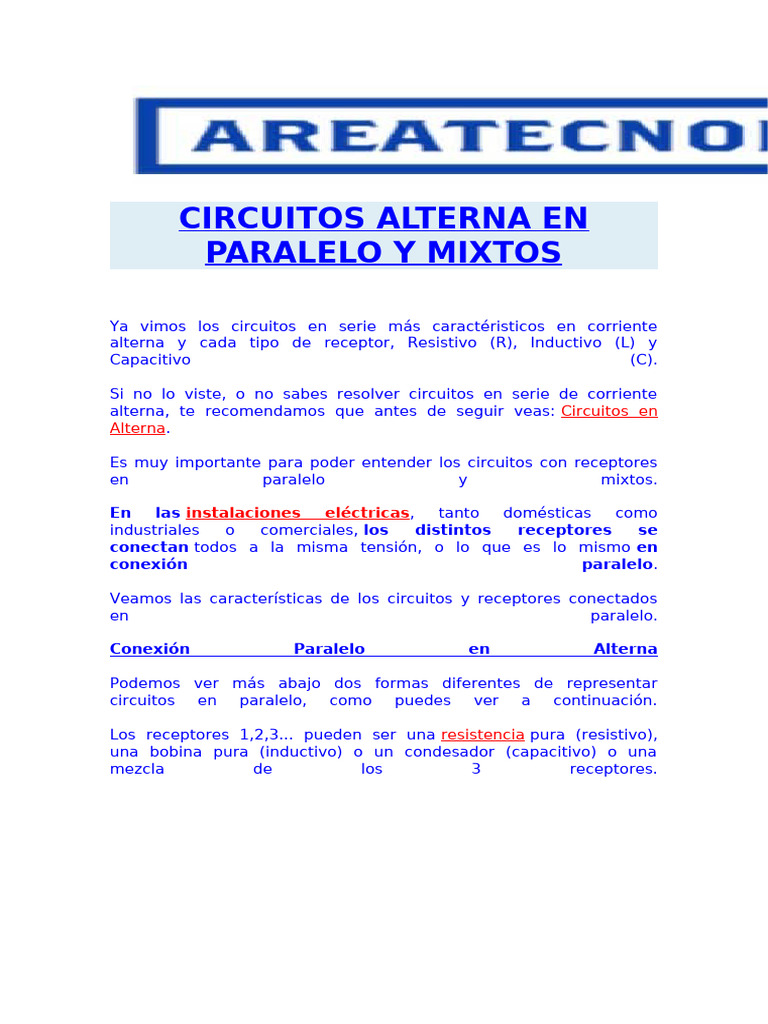 AREATECNO

CIRCUITOS ALTERNA EN PARALELO Y MIXTOS

Ya vimos los circuitos en serie más caractéristicos en corriente alterna y cada tipo de receptor, Resistivo (R), Inductivo (L) y Capacitivo (C).

Si no lo viste, o no sabes resolver circuitos en serie de corriente alterna, te recomendamos que antes de seguir veas: Circuitos en Alterna.

Es muy importante para poder entender los circuitos con receptores en paralelo y mixtos.

En las instalaciones eléctricas, tanto domésticas como industriales o comerciales, los distintos receptores se conectan todos a la misma tensión, o lo que es lo mismo en conexión paralelo.

Veamos las características de los circuitos y receptores conectados en paralelo.

Conexión Paralelo en Alterna

Podemos ver más abajo dos formas diferentes de representar circuitos en paralelo, como puedes ver a continuación.

Los receptores 1,2,3... pueden ser una resistencia pura (resistivo), una bobina pura (inductivo) o un condesador (capacitivo) o una mezcla de los 3 receptores.